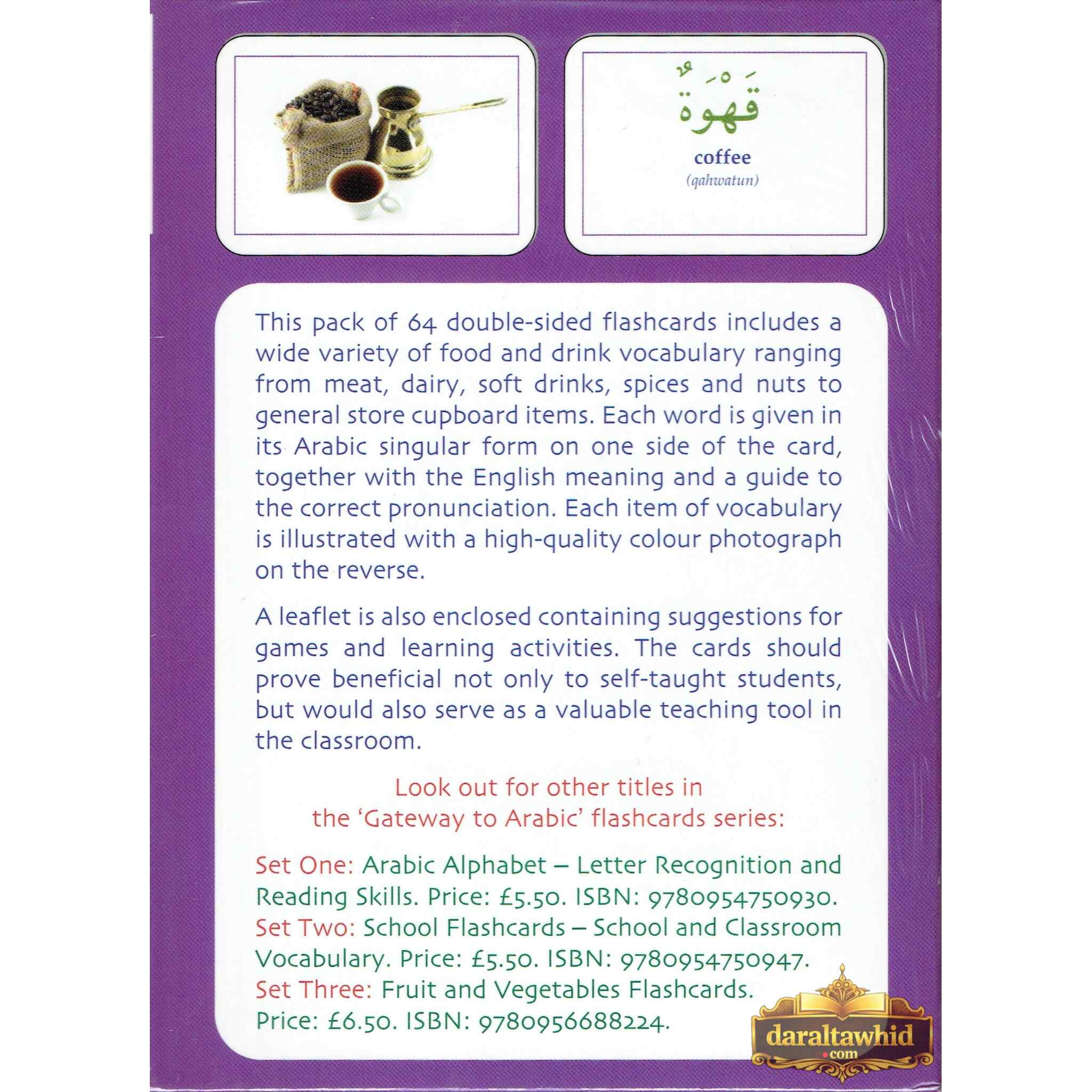 قَهْوَةٌ

coffee

(qahwatun)

This pack of 64 double-sided flashcards includes a wide variety of food and drink vocabulary ranging from meat, dairy, soft drinks, spices and nuts to general store cupboard items. Each word is given in its Arabic singular form on one side of the card, together with the English meaning and a guide to the correct pronunciation. Each item of vocabulary is illustrated with a high-quality colour photograph on the reverse.

A leaflet is also enclosed containing suggestions for games and learning activities. The cards should prove beneficial not only to self-taught students, but would also serve as a valuable teaching tool in the classroom.

Look out for other titles in the 'Gateway to Arabic' flashcards series:

Set One: Arabic Alphabet – Letter Recognition and Reading Skills. Price: £5.50. ISBN: 9780954750930.
Set Two: School Flashcards – School and Classroom Vocabulary. Price: £5.50. ISBN: 9780954750947.
Set Three: Fruit and Vegetables Flashcards. Price: £6.50. ISBN: 9780956688224.

daraltawhid
.com